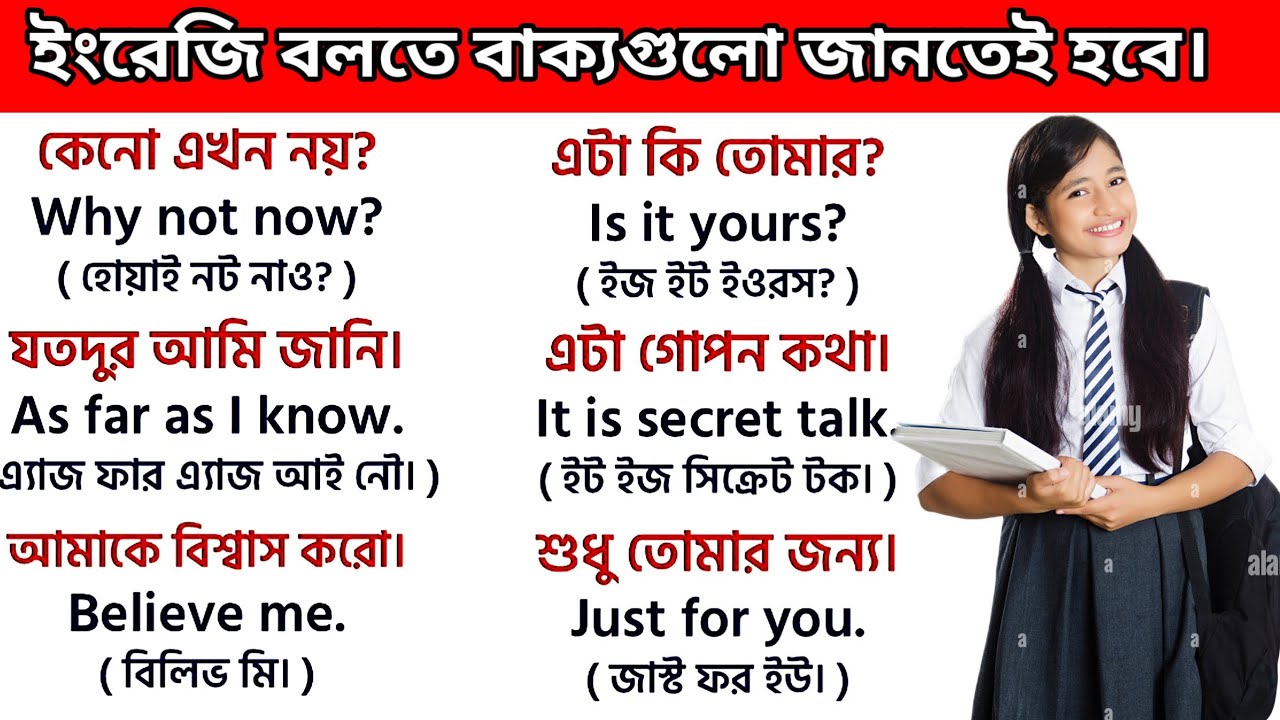 ইংরেজি বলতে বাক্যগুলো জানতেই হবে।

কেনো এখন নয়?
Why not now?
( হোয়াই নট নাও? )

যতদুর আমি জানি।
As far as I know.
এ্যাজ ফার এ্যাজ আই নৌ। )

আমাকে বিশ্বাস করো।
Believe me.
( বিলিভ মি। )

এটা কি তোমার?
Is it yours?
( ইজ ইট ইওরস? )

এটা গোপন কথা।
It is secret talk.
( ইট ইজ সিক্রেট টক। )

শুধু তোমার জন্য।
Just for you.
( জাস্ট ফর ইউ। )